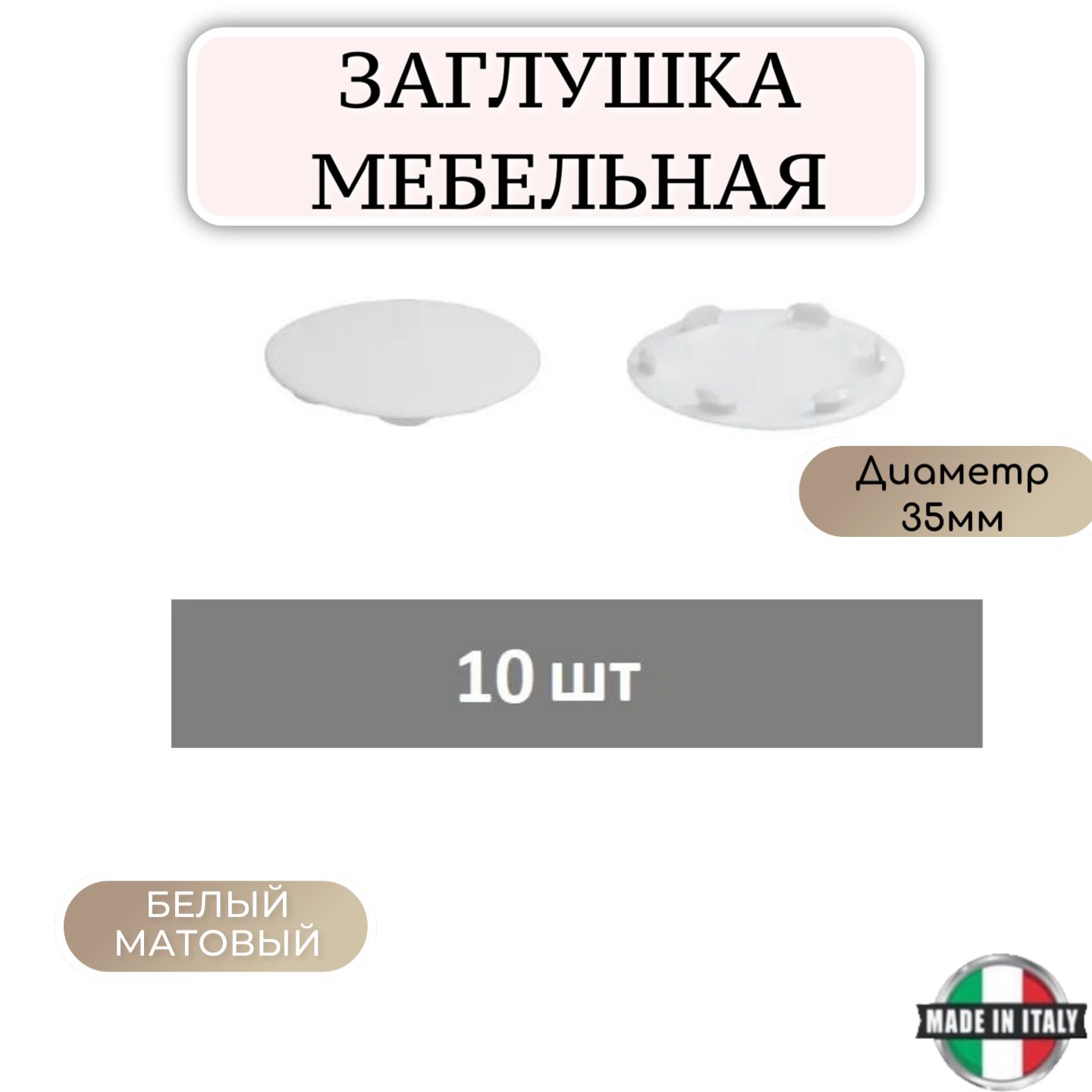 ЗАГЛУШКА МЕБЕЛЬНАЯ

Диаметр 35мм

10 шт

БЕЛЫЙ МАТОВЫЙ

MADE IN ITALY